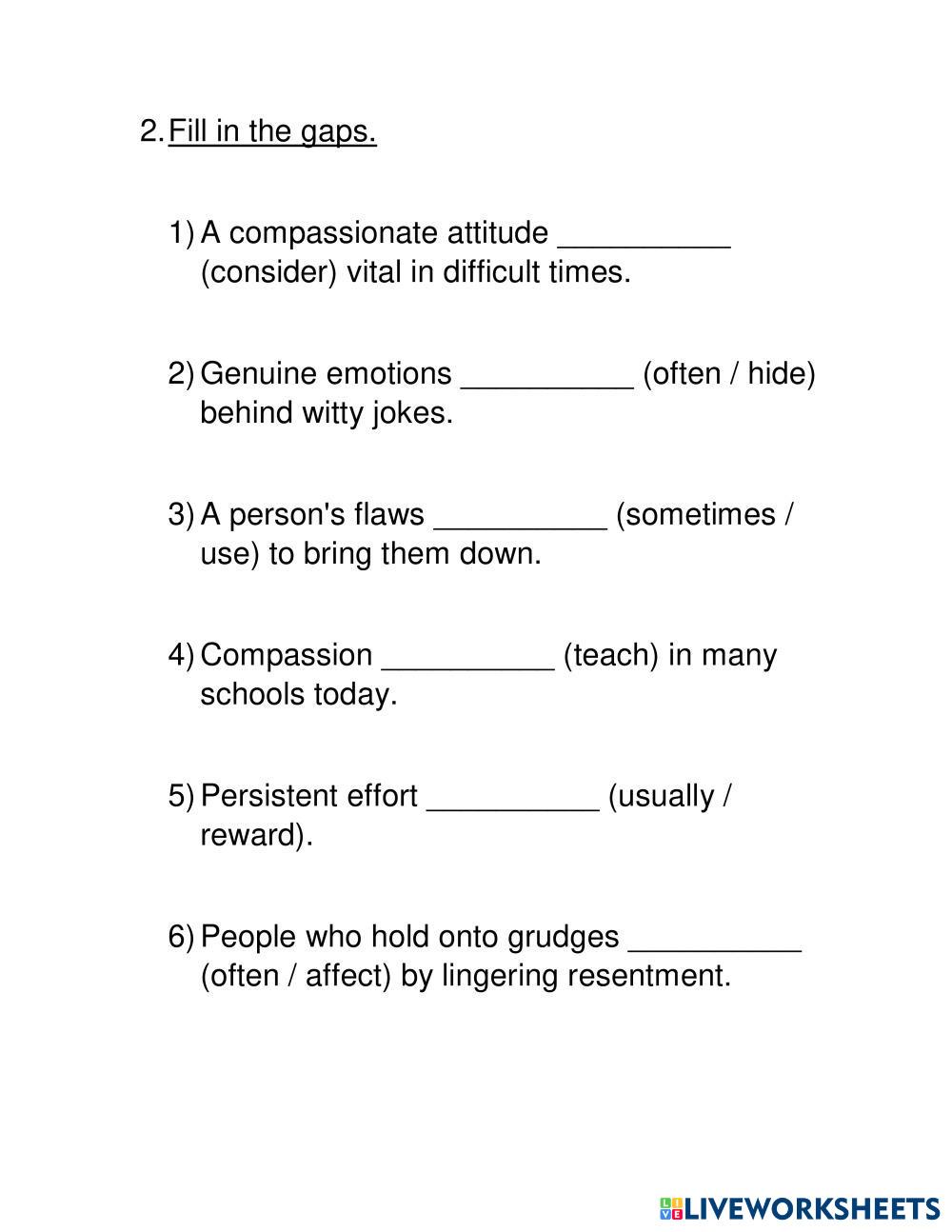 2. Fill in the gaps.

1) A compassionate attitude __________ (consider) vital in difficult times.

2) Genuine emotions __________ (often / hide) behind witty jokes.

3) A person's flaws __________ (sometimes / use) to bring them down.

4) Compassion __________ (teach) in many schools today.

5) Persistent effort __________ (usually / reward).

6) People who hold onto grudges __________ (often / affect) by lingering resentment.

LIVEWORKSHEETS